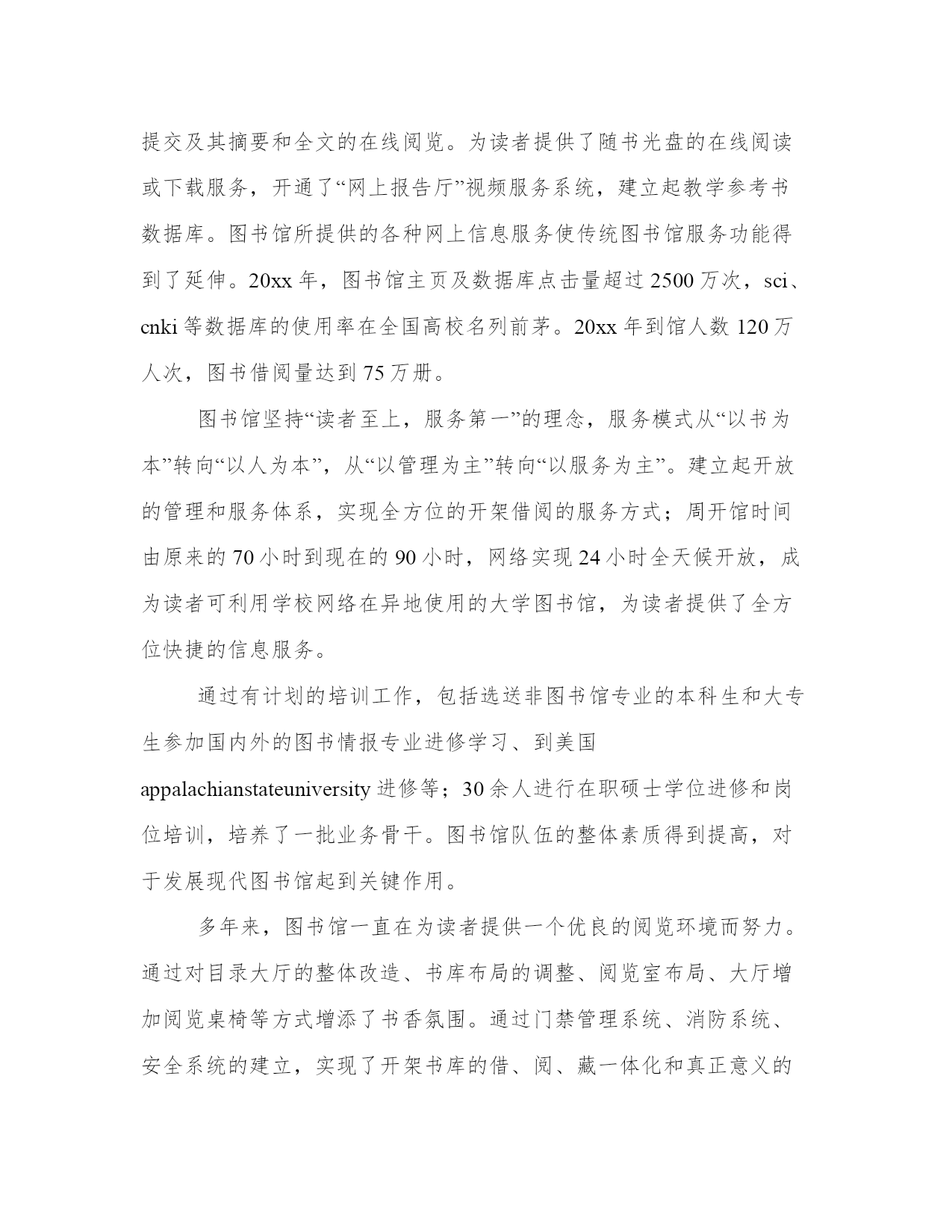 提交及其摘要和全文的在线阅览。为读者提供了随书光盘的在线阅读或下载服务，开通了“网上报告厅”视频服务系统，建立起教学参考书数据库。图书馆所提供的各种网上信息服务使传统图书馆服务功能得到了延伸。20xx 年，图书馆主页及数据库点击量超过 2500 万次，sci、cnki 等数据库的使用率在全国高校名列前茅。20xx 年到馆人数 120 万人次，图书借阅量达到 75 万册。

图书馆坚持“读者至上，服务第一”的理念，服务模式从“以书为本”转向“以人为本”，从“以管理为主”转向“以服务为主”。建立起开放的管理和服务体系，实现全方位的开架借阅的服务方式；周开馆时间由原来的 70 小时到现在的 90 小时，网络实现 24 小时全天候开放，成为读者可利用学校网络在异地使用的大学图书馆，为读者提供了全方位快捷的信息服务。

通过有计划的培训工作，包括选送非图书馆专业的本科生和大专生参加国内外的图书情报专业进修学习、到美国 appalachianstateuniversity 进修等；30 余人进行在职硕士学位进修和岗位培训，培养了一批业务骨干。图书馆队伍的整体素质得到提高，对于发展现代图书馆起到关键作用。

多年来，图书馆一直在为读者提供一个优良的阅览环境而努力。通过对目录大厅的整体改造、书库布局的调整、阅览室布局、大厅增加阅览桌椅等方式增添了书香氛围。通过门禁管理系统、消防系统、安全系统的建立，实现了开架书库的借、阅、藏一体化和真正意义的